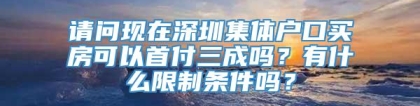 请问现在深圳集体户口买房可以首付三成吗？有什么限制条件吗？